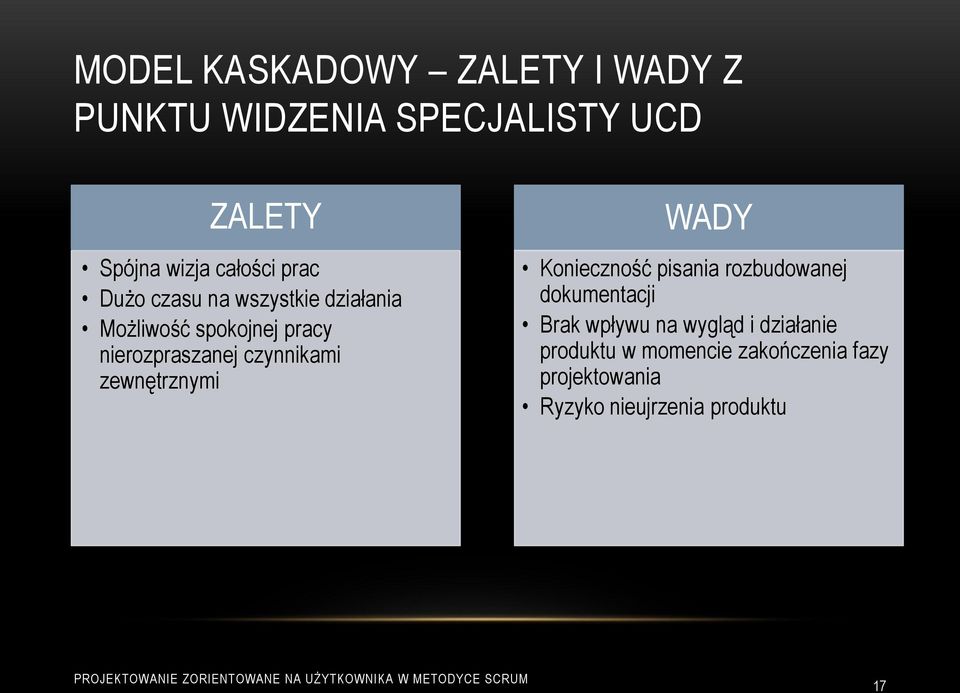 MODEL KASKADOWY – ZALETY I WADY Z PUNKTU WIDZENIA SPECJALISTY UCD

ZALETY

• Spójna wizja całości prac
• Dużo czasu na wszystkie działania
• Możliwość spokojnej pracy nierozpraszanej czynnikami zewnętrznymi

WADY

• Konieczność pisania rozbudowanej dokumentacji
• Brak wpływu na wygląd i działanie produktu w momencie zakończenia fazy projektowania
• Ryzyko nieujrzenia produktu

PROJEKTOWANIE ZORIENTOWANE NA UŻYTKOWNIKA W METODYCE SCRUM

17